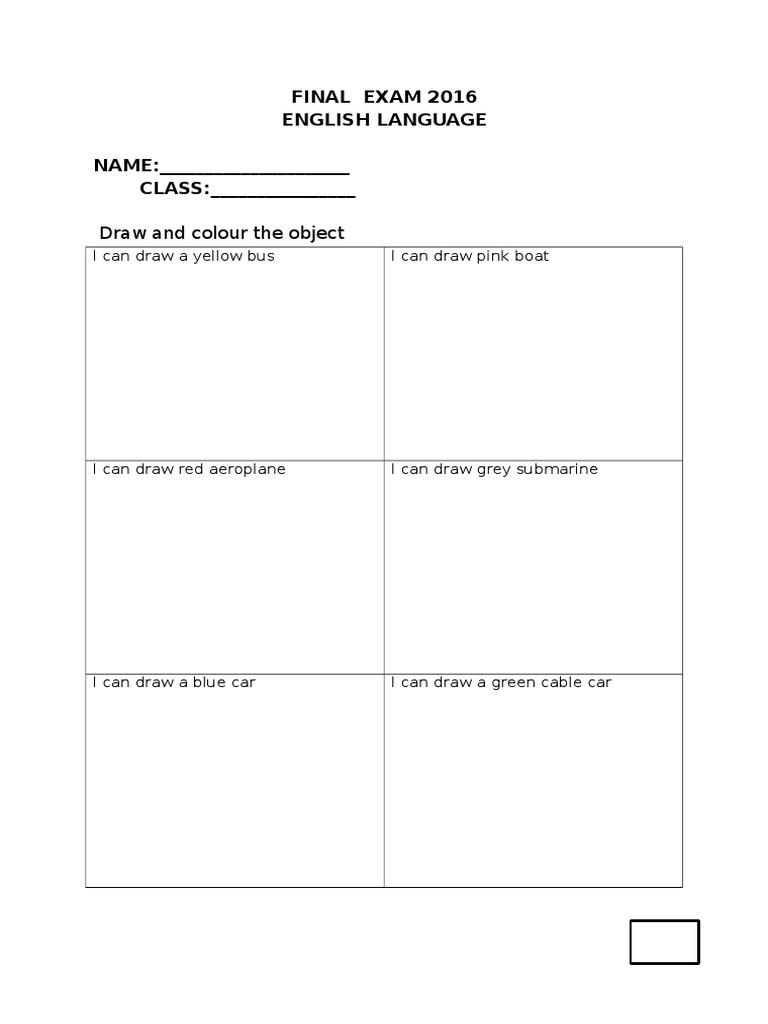 FINAL EXAM 2016
ENGLISH LANGUAGE

NAME:____________________
CLASS:_______________

Draw and colour the object

| I can draw a yellow bus | I can draw pink boat |
|---|---|
| I can draw red aeroplane | I can draw grey submarine |
| I can draw a blue car | I can draw a green cable car |